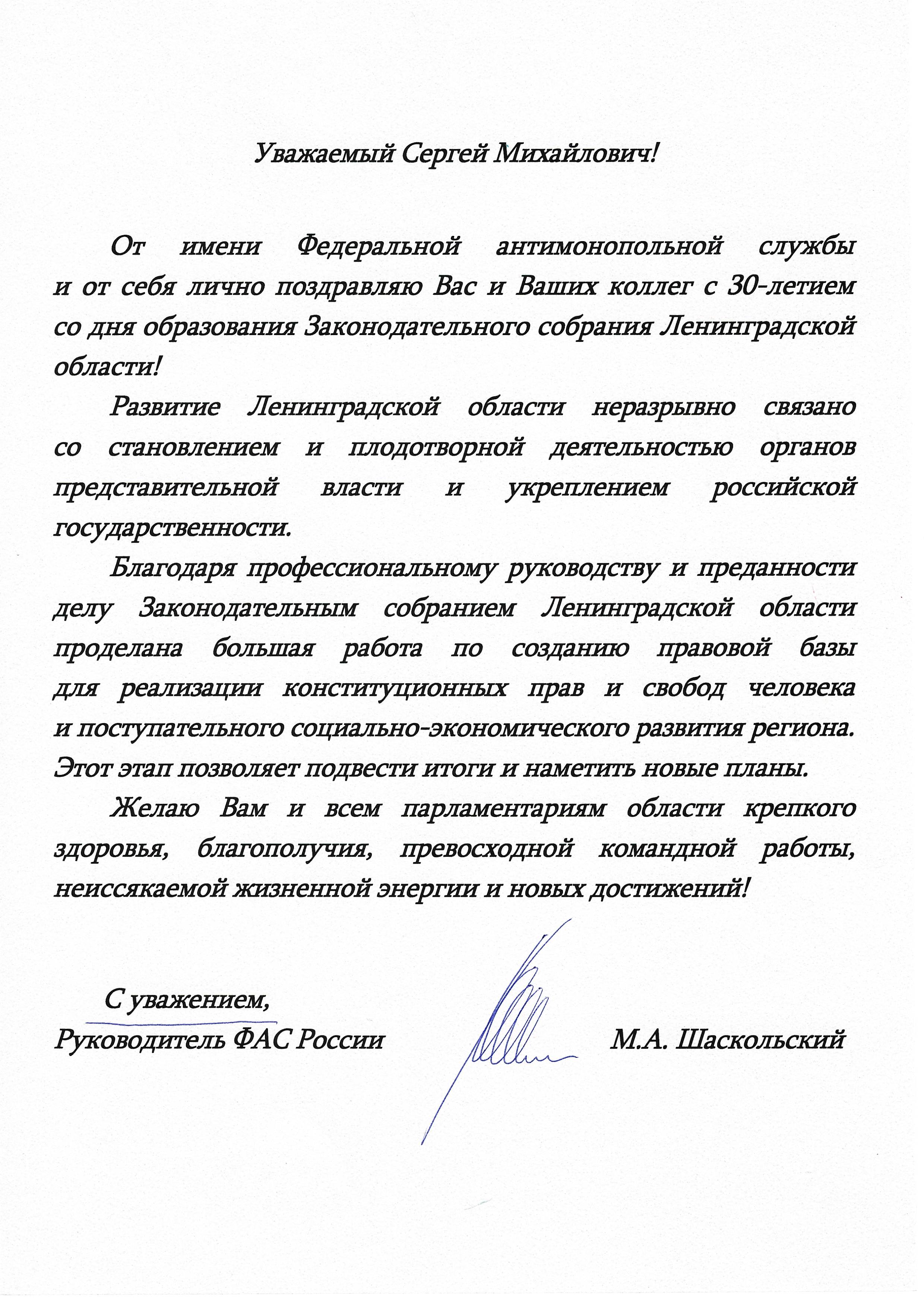 Уважаемый Сергей Михайлович!

От имени Федеральной антимонопольной службы и от себя лично поздравляю Вас и Ваших коллег с 30-летием со дня образования Законодательного собрания Ленинградской области!

Развитие Ленинградской области неразрывно связано со становлением и плодотворной деятельностью органов представительной власти и укреплением российской государственности.

Благодаря профессиональному руководству и преданности делу Законодательным собранием Ленинградской области проделана большая работа по созданию правовой базы для реализации конституционных прав и свобод человека и поступательного социально-экономического развития региона. Этот этап позволяет подвести итоги и наметить новые планы.

Желаю Вам и всем парламентариям области крепкого здоровья, благополучия, превосходной командной работы, неиссякаемой жизненной энергии и новых достижений!

С уважением,
Руководитель ФАС России

М.А. Шаскольский